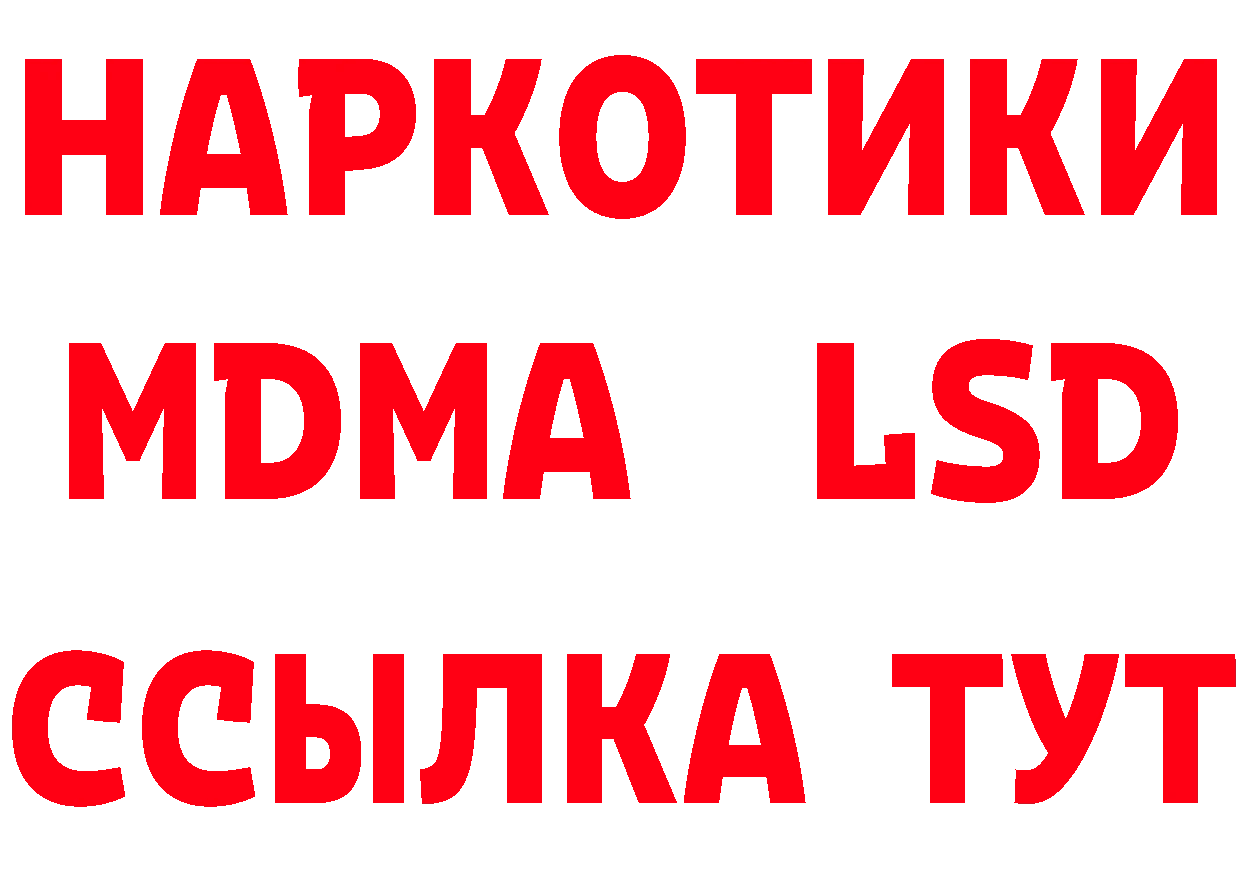 НАРКОТИКИ
MDMA LSD
ССЫЛКА ТУТ